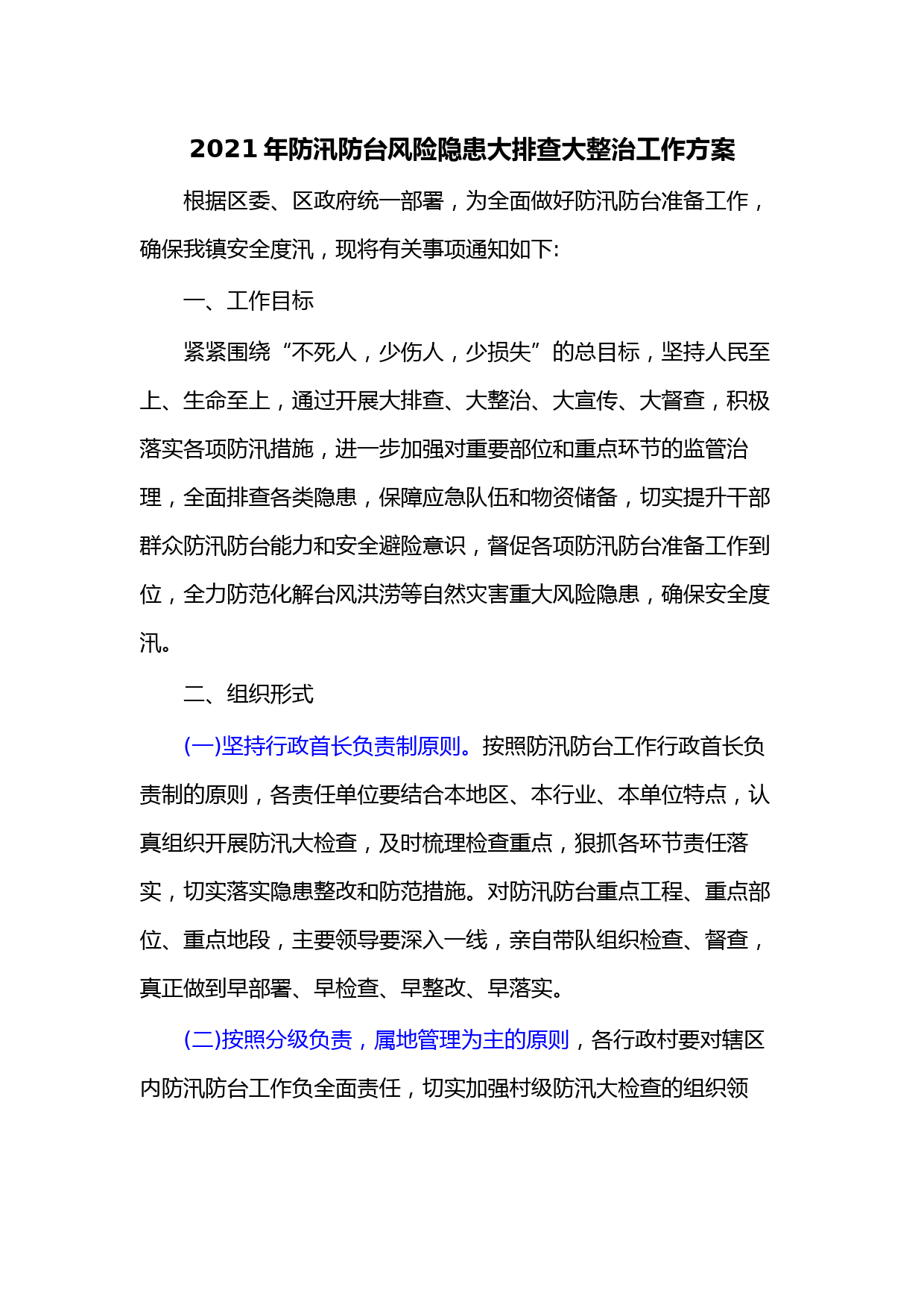 2021 年防汛防台风险隐患大排查大整治工作方案

根据区委、区政府统一部署，为全面做好防汛防台准备工作，确保我镇安全度汛，现将有关事项通知如下:

一、工作目标

紧紧围绕“不死人，少伤人，少损失”的总目标，坚持人民至上、生命至上，通过开展大排查、大整治、大宣传、大督查，积极落实各项防汛措施，进一步加强对重要部位和重点环节的监管治理，全面排查各类隐患，保障应急队伍和物资储备，切实提升干部群众防汛防台能力和安全避险意识，督促各项防汛防台准备工作到位，全力防范化解台风洪涝等自然灾害重大风险隐患，确保安全度汛。

二、组织形式

(一)坚持行政首长负责制原则。按照防汛防台工作行政首长负责制的原则，各责任单位要结合本地区、本行业、本单位特点，认真组织开展防汛大检查，及时梳理检查重点，狠抓各环节责任落实，切实落实隐患整改和防范措施。对防汛防台重点工程、重点部位、重点地段，主要领导要深入一线，亲自带队组织检查、督查，真正做到早部署、早检查、早整改、早落实。

(二)按照分级负责，属地管理为主的原则，各行政村要对辖区内防汛防台工作负全面责任，切实加强村级防汛大检查的组织领